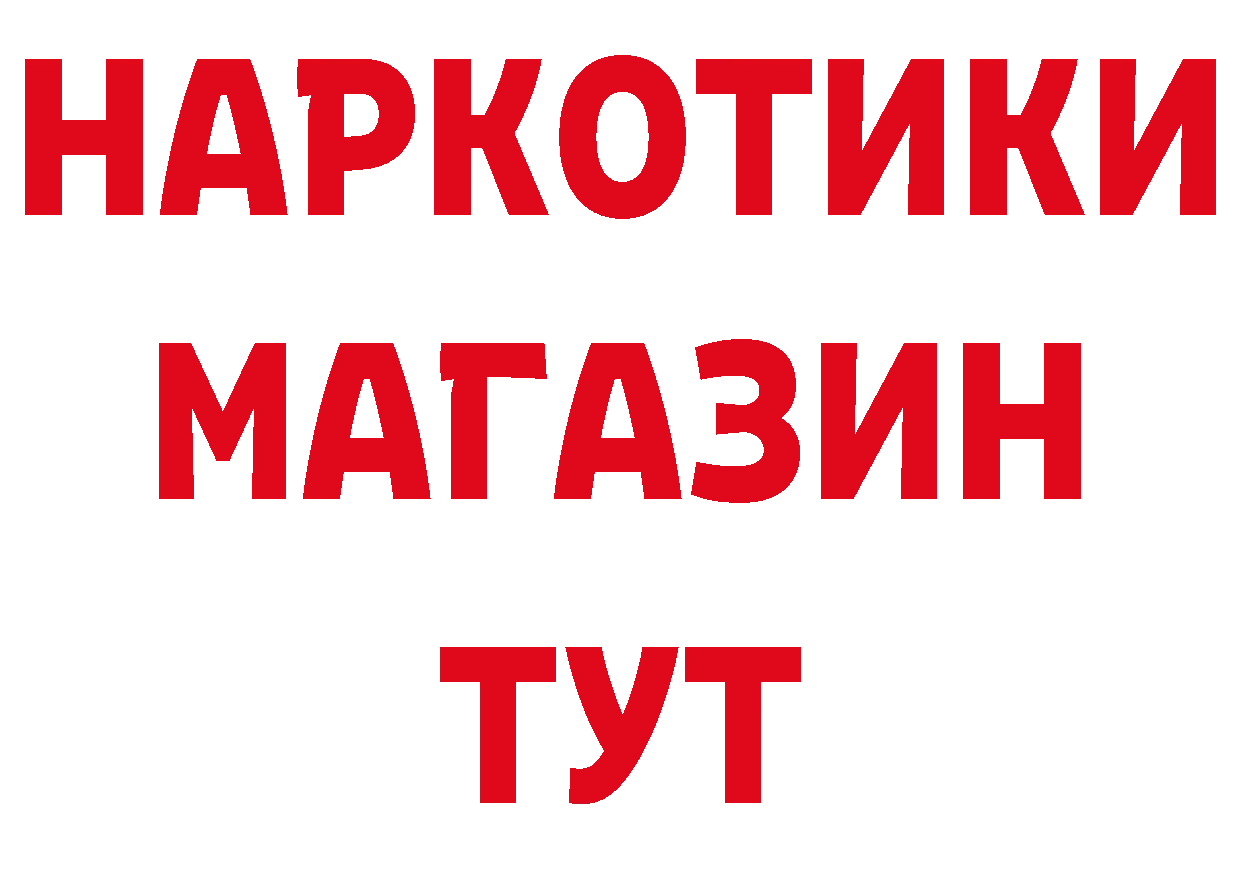 НАРКОТИКИ
МАГАЗИН
ТУТ